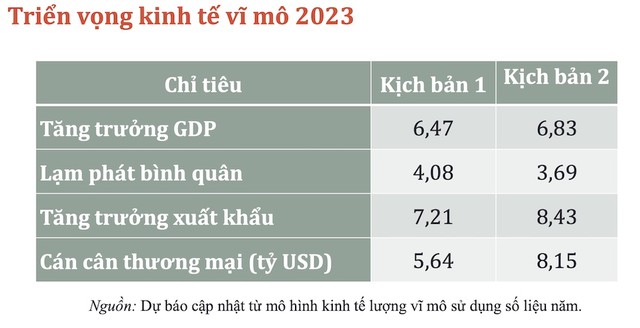 Triển vọng kinh tế vĩ mô 2023

| Chỉ tiêu | Kịch bản 1 | Kịch bản 2 |
|---|---|---|
| Tăng trưởng GDP | 6,47 | 6,83 |
| Lạm phát bình quân | 4,08 | 3,69 |
| Tăng trưởng xuất khẩu | 7,21 | 8,43 |
| Cán cân thương mại (tỷ USD) | 5,64 | 8,15 |

Nguồn: Dự báo cập nhật từ mô hình kinh tế lượng vĩ mô sử dụng số liệu năm.